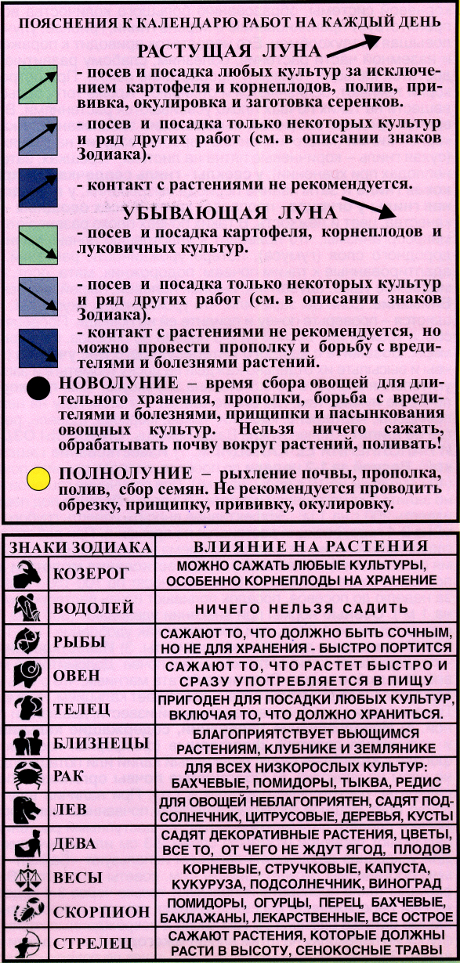 ПОЯСНЕНИЯ К КАЛЕНДАРЮ РАБОТ НА КАЖДЫЙ ДЕНЬ

РАСТУЩАЯ ЛУНА

- посев и посадка любых культур за исключением картофеля и корнеплодов, полив, прививка, окулировка и заготовка серенков.

- посев и посадка только некоторых культур и ряд других работ (см. в описании знаков Зодиака).

- контакт с растениями не рекомендуется.

УБЫВАЮЩАЯ ЛУНА

- посев и посадка картофеля, корнеплодов и луковичных культур.

- посев и посадка только некоторых культур и ряд других работ (см. в описании знаков Зодиака).

- контакт с растениями не рекомендуется, но можно провести прополку и борьбу с вредителями и болезнями растений.

НОВОЛУНИЕ – время сбора овощей для длительного хранения, прополки, борьба с вредителями и болезнями, прищипки и пасынкования овощных культур. Нельзя ничего сажать, обрабатывать почву вокруг растений, поливать!

ПОЛНОЛУНИЕ – рыхление почвы, прополка, полив, сбор семян. Не рекомендуется проводить обрезку, прищипку, прививку, окулировку.

| ЗНАКИ ЗОДИАКА | ВЛИЯНИЕ НА РАСТЕНИЯ |
|---|---|
| КОЗЕРОГ | МОЖНО САЖАТЬ ЛЮБЫЕ КУЛЬТУРЫ, ОСОБЕННО КОРНЕПЛОДЫ НА ХРАНЕНИЕ |
| ВОДОЛЕЙ | НИЧЕГО НЕЛЬЗЯ САДИТЬ |
| РЫБЫ | САЖАЮТ ТО, ЧТО ДОЛЖНО БЫТЬ СОЧНЫМ, НО НЕ ДЛЯ ХРАНЕНИЯ - БЫСТРО ПОРТИТСЯ |
| ОВЕН | САЖАЮТ ТО, ЧТО РАСТЕТ БЫСТРО И СРАЗУ УПОТРЕБЛЯЕТСЯ В ПИЩУ |
| ТЕЛЕЦ | ПРИГОДЕН ДЛЯ ПОСАДКИ ЛЮБЫХ КУЛЬТУР, ВКЛЮЧАЯ ТО, ЧТО ДОЛЖНО ХРАНИТЬСЯ. |
| БЛИЗНЕЦЫ | БЛАГОПРИЯТСТВУЕТ ВЬЮЩИМСЯ РАСТЕНИЯМ, КЛУБНИКЕ И ЗЕМЛЯНИКЕ |
| РАК | ДЛЯ ВСЕХ НИЗКОРОСЛЫХ КУЛЬТУР: БАХЧЕВЫЕ, ПОМИДОРЫ, ТЫКВА, РЕДИС |
| ЛЕВ | ДЛЯ ОВОЩЕЙ НЕБЛАГОПРИЯТЕН, САДЯТ ПОДСОЛНЕЧНИК, ЦИТРУСОВЫЕ, ДЕРЕВЬЯ, КУСТЫ |
| ДЕВА | САДЯТ ДЕКОРАТИВНЫЕ РАСТЕНИЯ, ЦВЕТЫ, ВСЕ ТО, ОТ ЧЕГО НЕ ЖДУТ ЯГОД, ПЛОДОВ |
| ВЕСЫ | КОРНЕВЫЕ, СТРУЧКОВЫЕ, КАПУСТА, КУКУРУЗА, ПОДСОЛНЕЧНИК, ВИНОГРАД |
| СКОРПИОН | ПОМИДОРЫ, ОГУРЦЫ, ПЕРЕЦ, БАХЧЕВЫЕ, БАКЛАЖАНЫ, ЛЕКАРСТВЕННЫЕ, ВСЕ ОСТРОЕ |
| СТРЕЛЕЦ | САЖАЮТ РАСТЕНИЯ, КОТОРЫЕ ДОЛЖНЫ РАСТИ В ВЫСОТУ, СЕНОКОСНЫЕ ТРАВЫ |